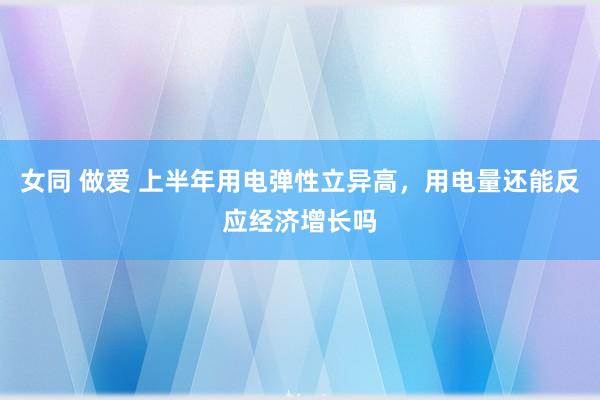 女同 做爱 上半年用电弹性立异高，用电量还能反应经济增长吗